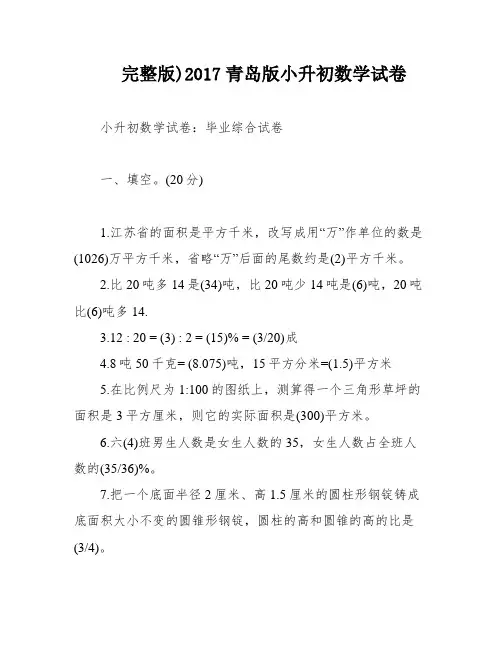 完整版)2017 青岛版小升初数学试卷

小升初数学试卷：毕业综合试卷

一、填空。(20 分)

1.江苏省的面积是平方千米，改写成用“万”作单位的数是(1026)万平方千米，省略“万”后面的尾数约是(2)平方千米。

2.比 20 吨多 14 是(34)吨，比 20 吨少 14 吨是(6)吨，20 吨比(6)吨多 14.

3.12 : 20 = (3) : 2 = (15)% = (3/20)成

4.8 吨 50 千克= (8.075)吨，15 平方分米=(1.5)平方米

5.在比例尺为 1:100 的图纸上，测算得一个三角形草坪的面积是 3 平方厘米，则它的实际面积是(300)平方米。

6.六(4)班男生人数是女生人数的 35，女生人数占全班人数的(35/36)%。

7.把一个底面半径 2 厘米、高 1.5 厘米的圆柱形钢锭铸成底面积大小不变的圆锥形钢锭，圆柱的高和圆锥的高的比是(3/4)。